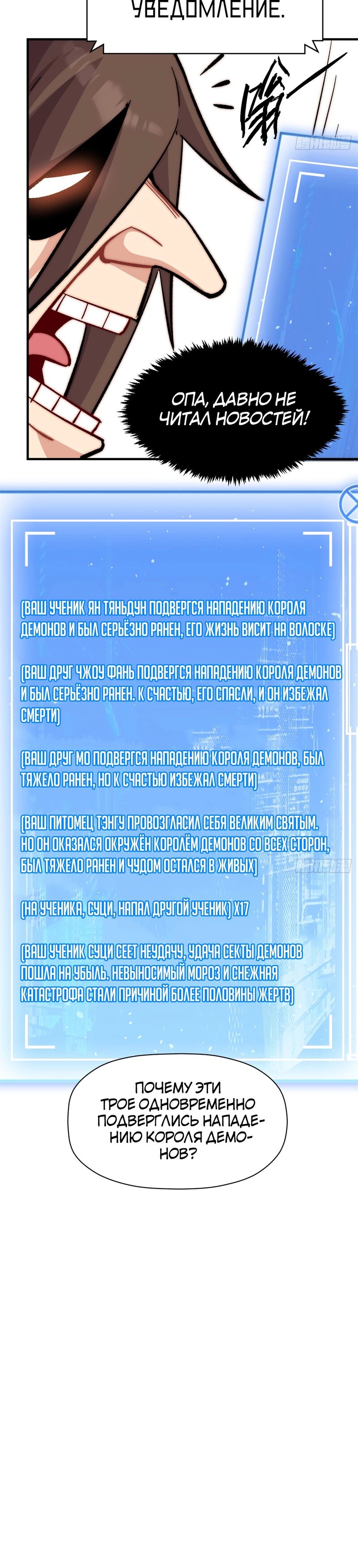 УВЕДОМЛЕНИЕ.

嗡

ОПА, ДАВНО НЕ ЧИТАЛ НОВОСТЕЙ!

(ВАШ УЧЕНИК ЯН ТЯНЬДУН ПОДВЕРГСЯ НАПАДЕНИЮ КОРОЛЯ ДЕМОНОВ И БЫЛ СЕРЬЁЗНО РАНЕН, ЕГО ЖИЗНЬ ВИСИТ НА ВОЛОСКЕ)

(ВАШ ДРУГ ЧЖОУ ФАНЬ ПОДВЕРГСЯ НАПАДЕНИЮ КОРОЛЯ ДЕМОНОВ И БЫЛ СЕРЬЁЗНО РАНЕН. К СЧАСТЬЮ, ЕГО СПАСЛИ, И ОН ИЗБЕЖАЛ СМЕРТИ)

(ВАШ ДРУГ МО ПОДВЕРГСЯ НАПАДЕНИЮ КОРОЛЯ ДЕМОНОВ, БЫЛ ТЯЖЕЛО РАНЕН, НО К СЧАСТЬЮ ИЗБЕЖАЛ СМЕРТИ)

(ВАШ ПИТОМЕЦ ТЭНГУ ПРОВОЗГЛАСИЛ СЕБЯ ВЕЛИКИМ СВЯТЫМ. НО ОН ОКАЗАЛСЯ ОКРУЖЁН КОРОЛЁМ ДЕМОНОВ СО ВСЕХ СТОРОН, БЫЛ ТЯЖЕЛО РАНЕН И ЧУДОМ ОСТАЛСЯ В ЖИВЫХ)

(НА УЧЕНИКА, СУЦИ, НАПАЛ ДРУГОЙ УЧЕНИК) X17

(ВАШ УЧЕНИК СУЦИ СЕЕТ НЕУДАЧУ, УДАЧА СЕКТЫ ДЕМОНОВ ПОШЛА НА УБЫЛЬ. НЕВЫНОСИМЫЙ МОРОЗ И СНЕЖНАЯ КАТАСТРОФА СТАЛИ ПРИЧИНОЙ БОЛЕЕ ПОЛОВИНЫ ЖЕРТВ)

ПОЧЕМУ ЭТИ ТРОЕ ОДНОВРЕМЕННО ПОДВЕРГЛИСЬ НАПАДЕНИЮ КОРОЛЯ ДЕМОНОВ?